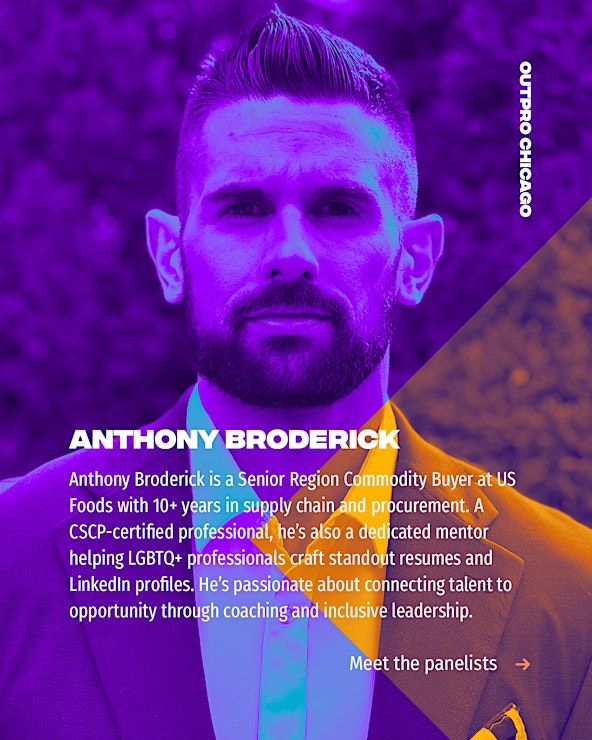 OUTPRO CHICAGO

ANTHONY BRODERICK

Anthony Broderick is a Senior Region Commodity Buyer at US Foods with 10+ years in supply chain and procurement. A CSCP-certified professional, he's also a dedicated mentor helping LGBTQ+ professionals craft standout resumes and LinkedIn profiles. He's passionate about connecting talent to opportunity through coaching and inclusive leadership.

Meet the panelists →